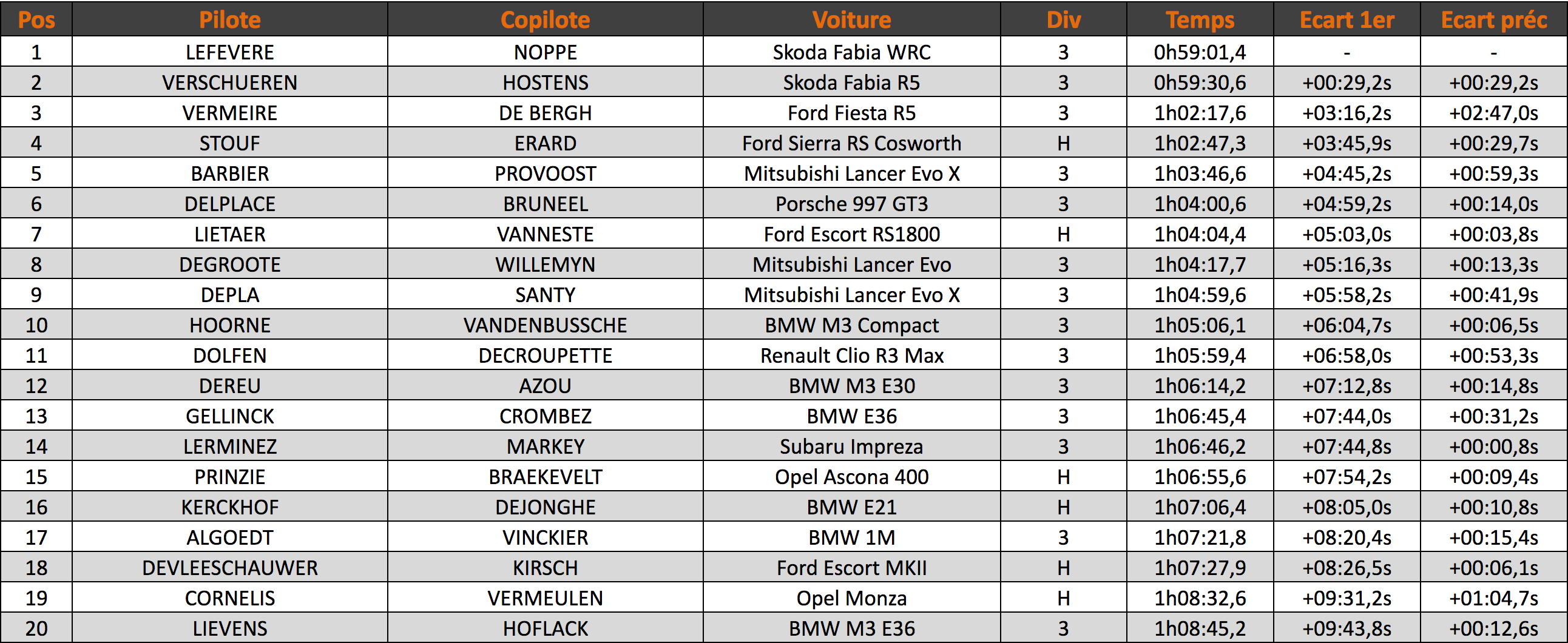 | Pos | Pilote | Copilote | Voiture | Div | Temps | Ecart 1er | Ecart préc |
|---|---|---|---|---|---|---|---|
| 1 | LEFEVERE | NOPPE | Skoda Fabia WRC | 3 | 0h59:01,4 | - | - |
| 2 | VERSCHUEREN | HOSTENS | Skoda Fabia R5 | 3 | 0h59:30,6 | +00:29,2s | +00:29,2s |
| 3 | VERMEIRE | DE BERGH | Ford Fiesta R5 | 3 | 1h02:17,6 | +03:16,2s | +02:47,0s |
| 4 | STOUF | ERARD | Ford Sierra RS Cosworth | H | 1h02:47,3 | +03:45,9s | +00:29,7s |
| 5 | BARBIER | PROVOOST | Mitsubishi Lancer Evo X | 3 | 1h03:46,6 | +04:45,2s | +00:59,3s |
| 6 | DELPLACE | BRUNEEL | Porsche 997 GT3 | 3 | 1h04:00,6 | +04:59,2s | +00:14,0s |
| 7 | LIETAER | VANNESTE | Ford Escort RS1800 | H | 1h04:04,4 | +05:03,0s | +00:03,8s |
| 8 | DEGROOTE | WILLEMYN | Mitsubishi Lancer Evo | 3 | 1h04:17,7 | +05:16,3s | +00:13,3s |
| 9 | DEPLA | SANTY | Mitsubishi Lancer Evo X | 3 | 1h04:59,6 | +05:58,2s | +00:41,9s |
| 10 | HOORNE | VANDENBUSSCHE | BMW M3 Compact | 3 | 1h05:06,1 | +06:04,7s | +00:06,5s |
| 11 | DOLFEN | DECROUPETTE | Renault Clio R3 Max | 3 | 1h05:59,4 | +06:58,0s | +00:53,3s |
| 12 | DEREU | AZOU | BMW M3 E30 | 3 | 1h06:14,2 | +07:12,8s | +00:14,8s |
| 13 | GELLINCK | CROMBEZ | BMW E36 | 3 | 1h06:45,4 | +07:44,0s | +00:31,2s |
| 14 | LERMINEZ | MARKEY | Subaru Impreza | 3 | 1h06:46,2 | +07:44,8s | +00:00,8s |
| 15 | PRINZIE | BRAEKEVELT | Opel Ascona 400 | H | 1h06:55,6 | +07:54,2s | +00:09,4s |
| 16 | KERCKHOF | DEJONGHE | BMW E21 | H | 1h07:06,4 | +08:05,0s | +00:10,8s |
| 17 | ALGOEDT | VINCKIER | BMW 1M | 3 | 1h07:21,8 | +08:20,4s | +00:15,4s |
| 18 | DEVLEESCHAUWER | KIRSCH | Ford Escort MKII | H | 1h07:27,9 | +08:26,5s | +00:06,1s |
| 19 | CORNELIS | VERMEULEN | Opel Monza | H | 1h08:32,6 | +09:31,2s | +01:04,7s |
| 20 | LIEVENS | HOFLACK | BMW M3 E36 | 3 | 1h08:45,2 | +09:43,8s | +00:12,6s |